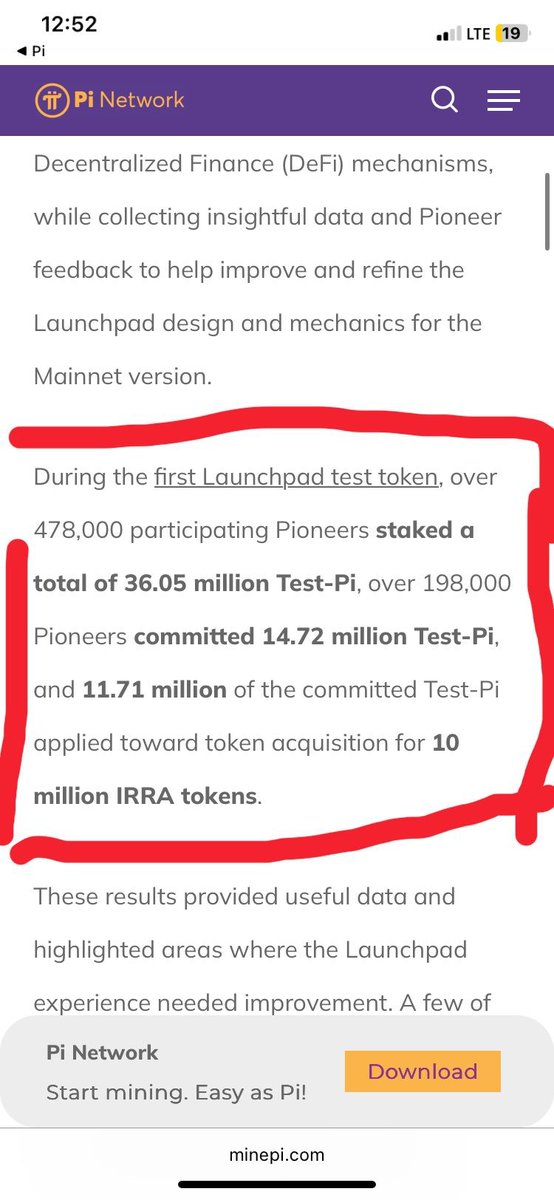 12:52
◀ Pi
LTE 19

Pi Network

Decentralized Finance (DeFi) mechanisms, while collecting insightful data and Pioneer feedback to help improve and refine the Launchpad design and mechanics for the Mainnet version.

During the first Launchpad test token, over 478,000 participating Pioneers staked a total of 36.05 million Test-Pi, over 198,000 Pioneers committed 14.72 million Test-Pi, and 11.71 million of the committed Test-Pi applied toward token acquisition for 10 million IRRA tokens.

These results provided useful data and highlighted areas where the Launchpad experience needed improvement. A few of

Pi Network
Start mining. Easy as Pi!
Download

minepi.com